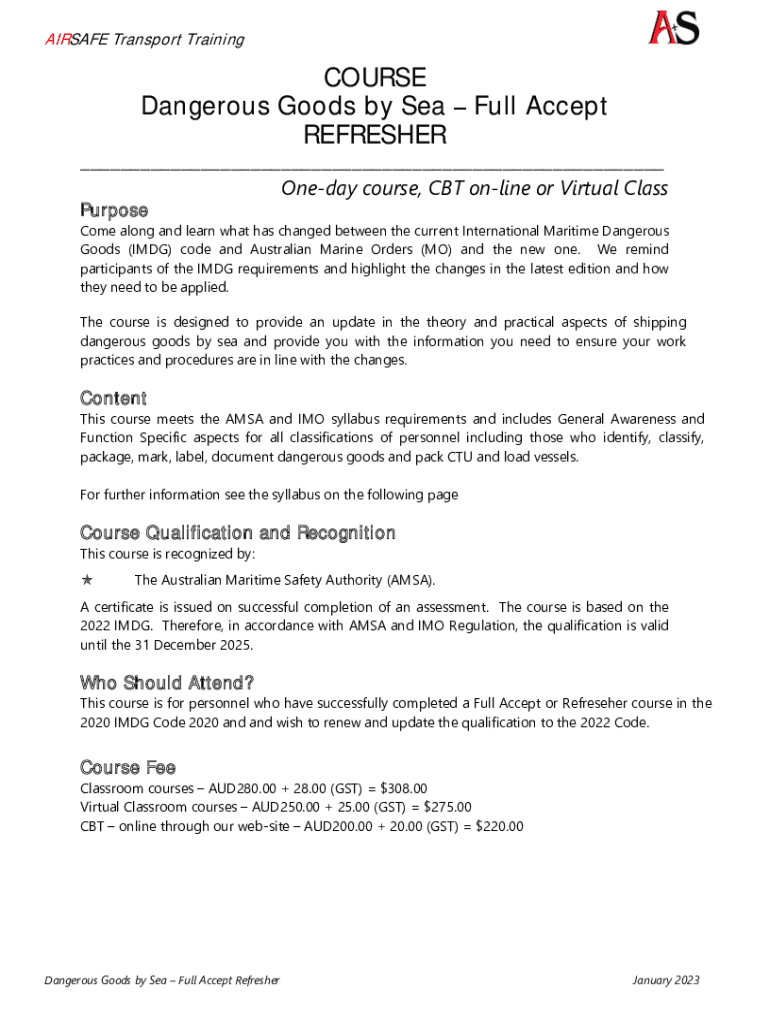 AIRSAFE Transport Training

AS

COURSE
Dangerous Goods by Sea – Full Accept
REFRESHER

One-day course, CBT on-line or Virtual Class

Purpose

Come along and learn what has changed between the current International Maritime Dangerous Goods (IMDG) code and Australian Marine Orders (MO) and the new one. We remind participants of the IMDG requirements and highlight the changes in the latest edition and how they need to be applied.

The course is designed to provide an update in the theory and practical aspects of shipping dangerous goods by sea and provide you with the information you need to ensure your work practices and procedures are in line with the changes.

Content

This course meets the AMSA and IMO syllabus requirements and includes General Awareness and Function Specific aspects for all classifications of personnel including those who identify, classify, package, mark, label, document dangerous goods and pack CTU and load vessels.

For further information see the syllabus on the following page

Course Qualification and Recognition

This course is recognized by:

★ The Australian Maritime Safety Authority (AMSA).

A certificate is issued on successful completion of an assessment. The course is based on the 2022 IMDG. Therefore, in accordance with AMSA and IMO Regulation, the qualification is valid until the 31 December 2025.

Who Should Attend?

This course is for personnel who have successfully completed a Full Accept or Refreseher course in the 2020 IMDG Code 2020 and and wish to renew and update the qualification to the 2022 Code.

Course Fee

Classroom courses – AUD280.00 + 28.00 (GST) = $308.00
Virtual Classroom courses – AUD250.00 + 25.00 (GST) = $275.00
CBT – online through our web-site – AUD200.00 + 20.00 (GST) = $220.00

Dangerous Goods by Sea – Full Accept Refresher

January 2023